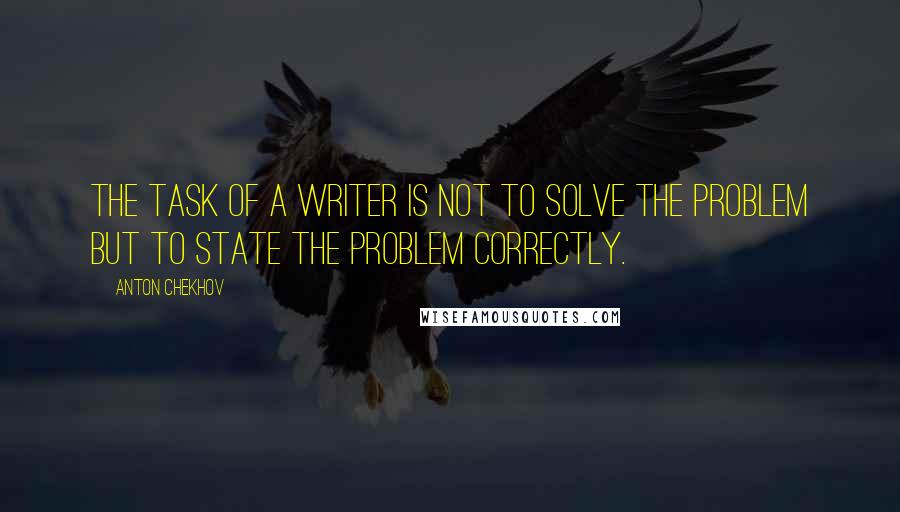 THE TASK OF A WRITER IS NOT TO SOLVE THE PROBLEM BUT TO STATE THE PROBLEM CORRECTLY.

ANTON CHEKHOV

WISEFAMOUSQUOTES.COM